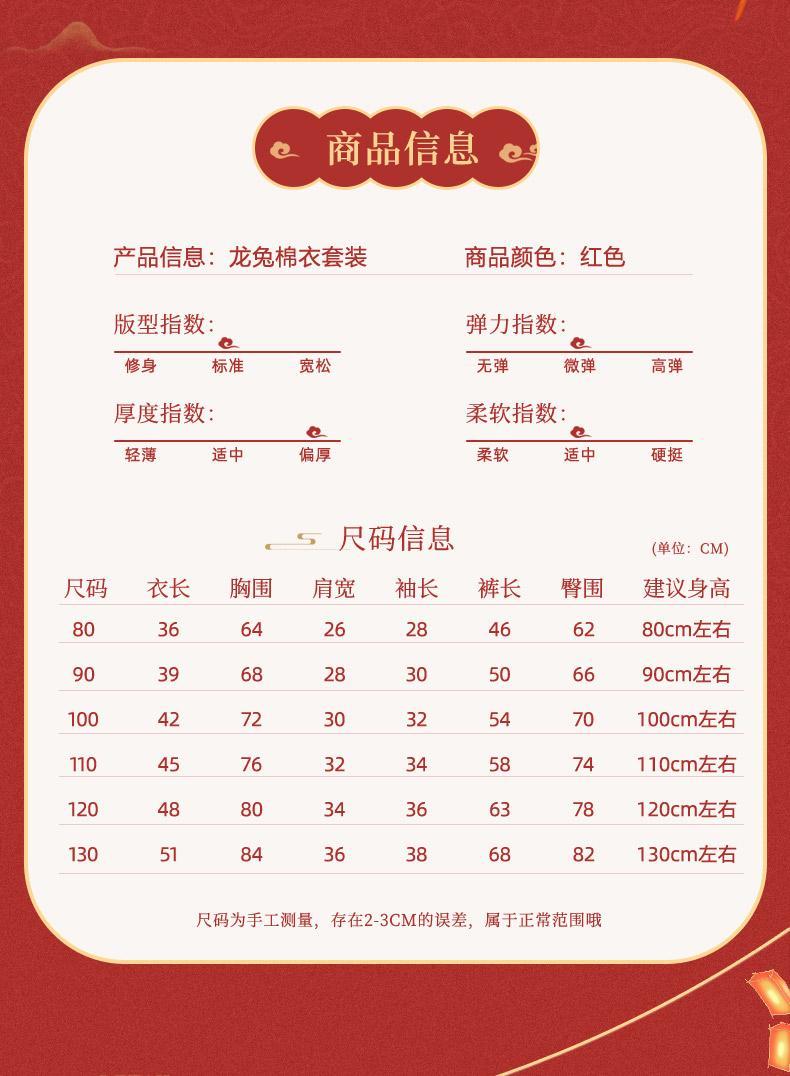 商品信息

产品信息：龙兔棉衣套装

商品颜色：红色

版型指数：
修身 标准 宽松

弹力指数：
无弹 微弹 高弹

厚度指数：
轻薄 适中 偏厚

柔软指数：
柔软 适中 硬挺

尺码信息

(单位：CM)

| 尺码 | 衣长 | 胸围 | 肩宽 | 袖长 | 裤长 | 臀围 | 建议身高 |
|---|---|---|---|---|---|---|---|
| 80 | 36 | 64 | 26 | 28 | 46 | 62 | 80cm左右 |
| 90 | 39 | 68 | 28 | 30 | 50 | 66 | 90cm左右 |
| 100 | 42 | 72 | 30 | 32 | 54 | 70 | 100cm左右 |
| 110 | 45 | 76 | 32 | 34 | 58 | 74 | 110cm左右 |
| 120 | 48 | 80 | 34 | 36 | 63 | 78 | 120cm左右 |
| 130 | 51 | 84 | 36 | 38 | 68 | 82 | 130cm左右 |

尺码为手工测量，存在2-3CM的误差，属于正常范围哦